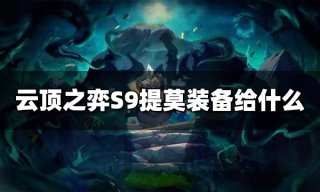 云顶之弈S9提莫装备给什么